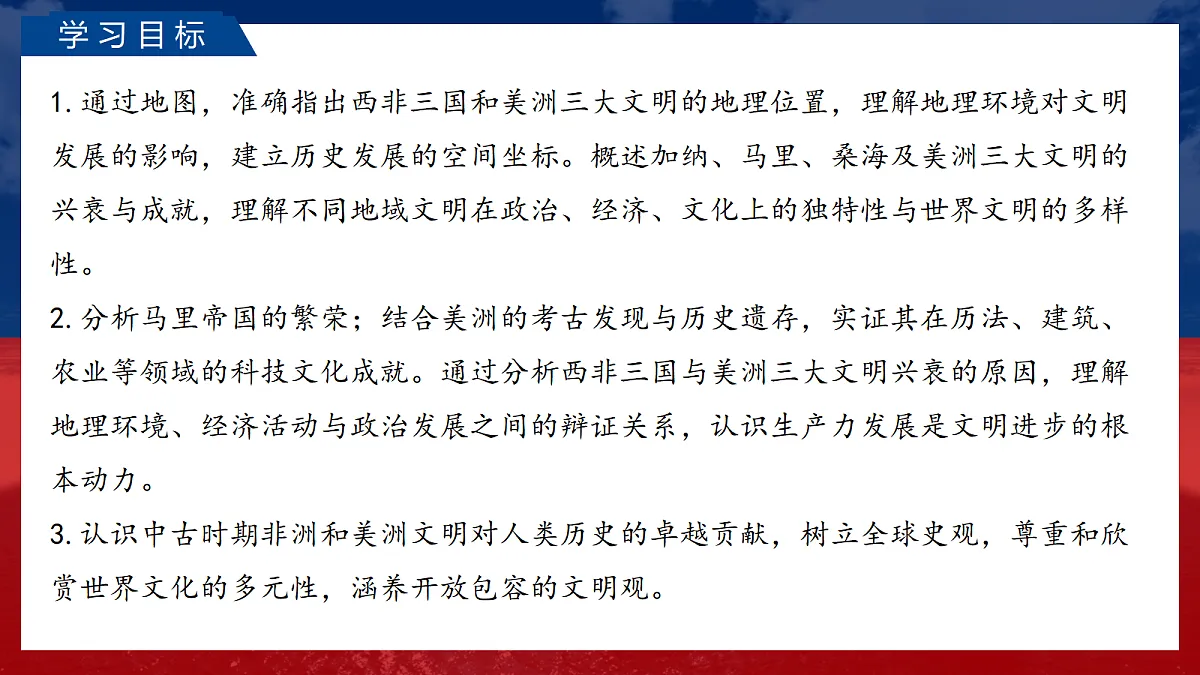 学习目标

1. 通过地图，准确指出西非三国和美洲三大文明的地理位置，理解地理环境对文明发展的影响，建立历史发展的空间坐标。概述加纳、马里、桑海及美洲三大文明的兴衰与成就，理解不同地域文明在政治、经济、文化上的独特性与世界文明的多样性。

2. 分析马里帝国的繁荣；结合美洲的考古发现与历史遗存，实证其在历法、建筑、农业等领域的科技文化成就。通过分析西非三国与美洲三大文明兴衰的原因，理解地理环境、经济活动与政治发展之间的辩证关系，认识生产力发展是文明进步的根本动力。

3. 认识中古时期非洲和美洲文明对人类历史的卓越贡献，树立全球史观，尊重和欣赏世界文化的多元性，涵养开放包容的文明观。